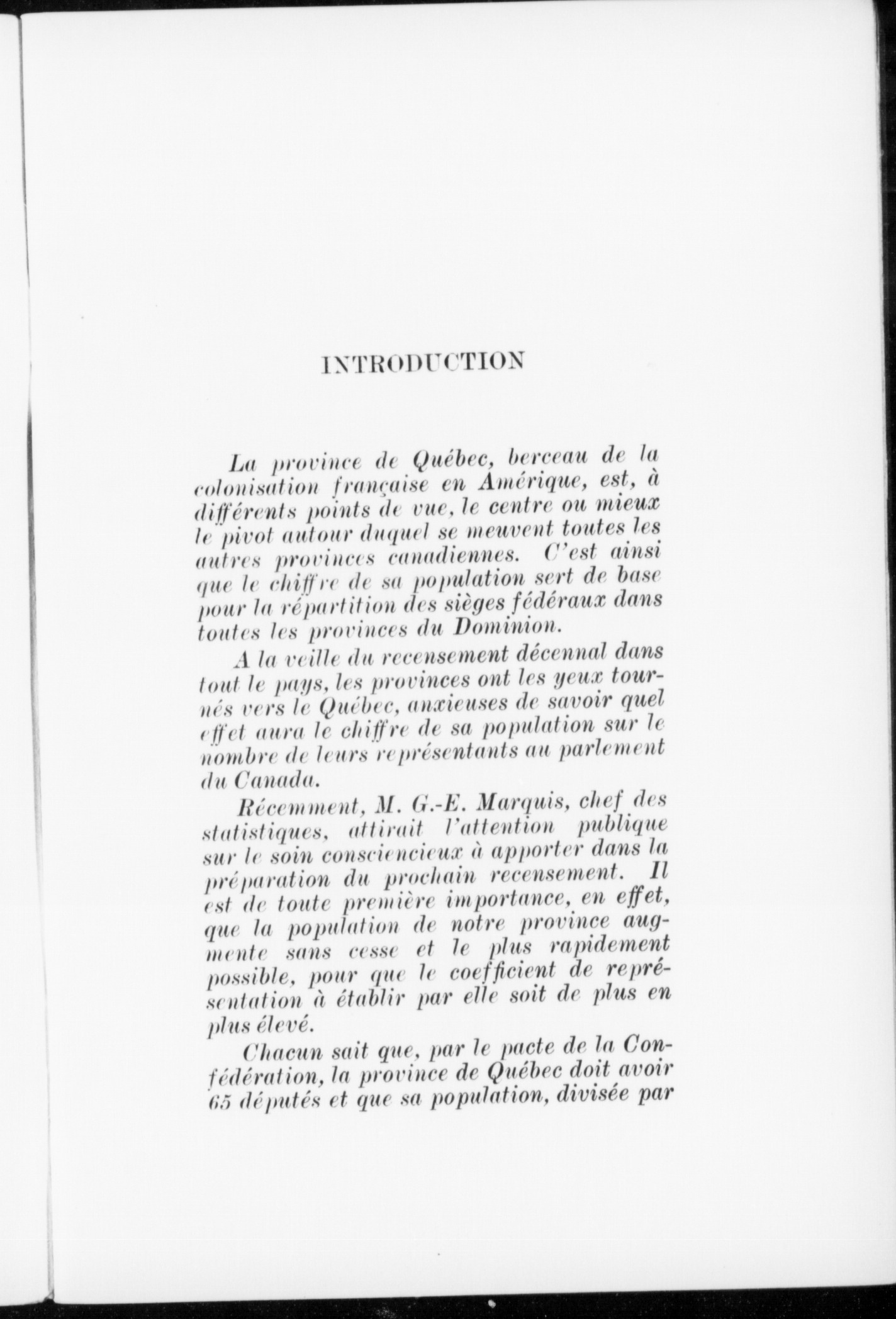 INTRODUCTION

La province de Québec, berceau de la colonisation française en Amérique, est, à différents points de vue, le centre ou mieux le pivot autour duquel se meuvent toutes les autres provinces canadiennes. C'est ainsi que le chiffre de sa population sert de base pour la répartition des sièges fédéraux dans toutes les provinces du Dominion.

A la veille du recensement décennal dans tout le pays, les provinces ont les yeux tournés vers le Québec, anxieuses de savoir quel effet aura le chiffre de sa population sur le nombre de leurs représentants au parlement du Canada.

Récemment, M. G.-E. Marquis, chef des statistiques, attirait l'attention publique sur le soin consciencieux à apporter dans la préparation du prochain recensement. Il est de toute première importance, en effet, que la population de notre province augmente sans cesse et le plus rapidement possible, pour que le coefficient de représentation à établir par elle soit de plus en plus élevé.

Chacun sait que, par le pacte de la Confédération, la province de Québec doit avoir 65 députés et que sa population, divisée par